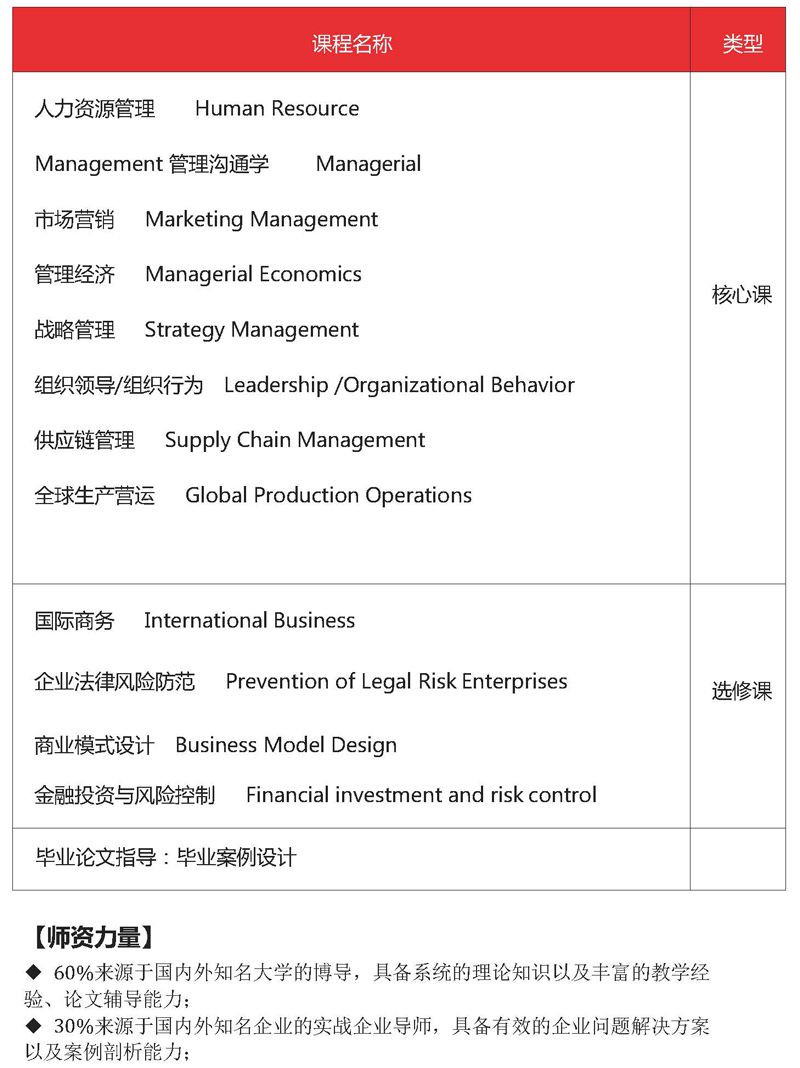 | 课程名称 | 类型 |
|---|---|
| 人力资源管理 Human Resource<br>Management 管理沟通学 Managerial<br>市场营销 Marketing Management<br>管理经济 Managerial Economics<br>战略管理 Strategy Management<br>组织领导/组织行为 Leadership /Organizational Behavior<br>供应链管理 Supply Chain Management<br>全球生产营运 Global Production Operations | 核心课 |
| 国际商务 International Business<br>企业法律风险防范 Prevention of Legal Risk Enterprises<br>商业模式设计 Business Model Design<br>金融投资与风险控制 Financial investment and risk control | 选修课 |
| 毕业论文指导：毕业案例设计 | |

【师资力量】

◆ 60%来源于国内外知名大学的博导，具备系统的理论知识以及丰富的教学经验、论文辅导能力；

◆ 30%来源于国内外知名企业的实战企业导师，具备有效的企业问题解决方案以及案例剖析能力；